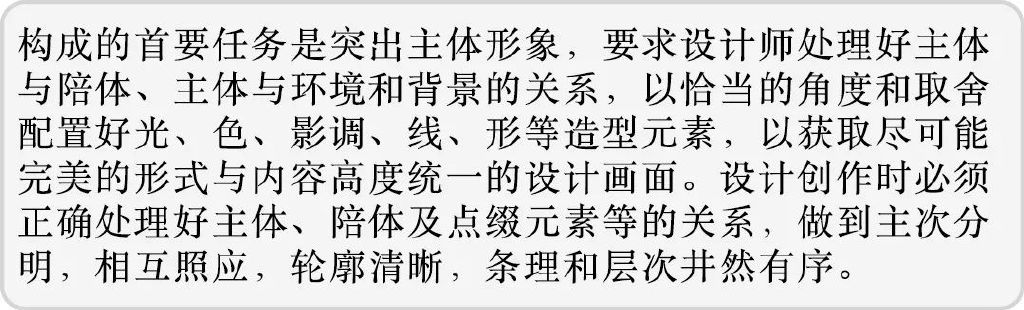 构成的首要任务是突出主体形象，要求设计师处理好主体与陪体、主体与环境和背景的关系，以恰当的角度和取舍配置好光、色、影调、线、形等造型元素，以获取尽可能完美的形式与内容高度统一的设计画面。设计创作时必须正确处理好主体、陪体及点缀元素等的关系，做到主次分明，相互照应，轮廓清晰，条理和层次井然有序。